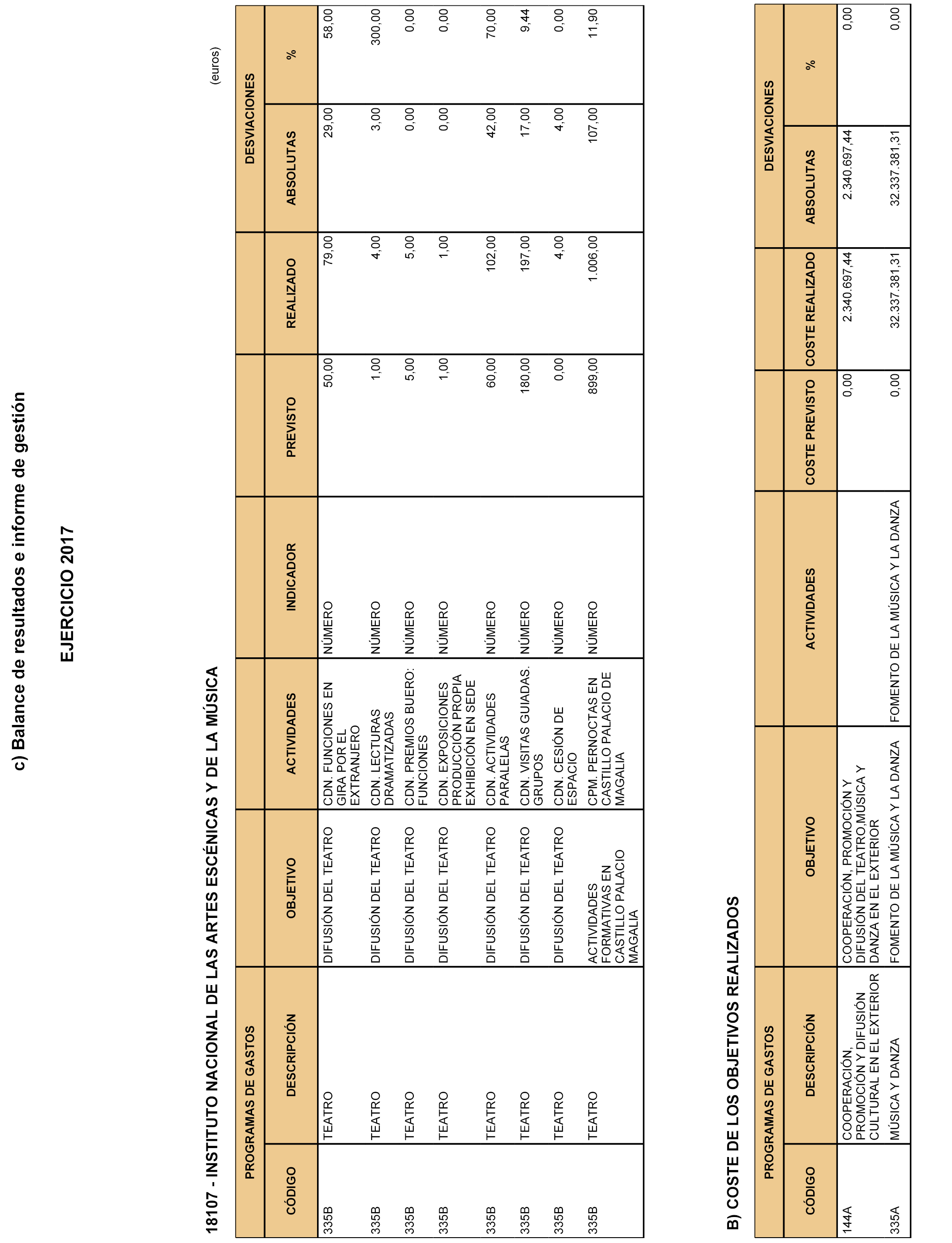 c) Balance de resultados e informe de gestión

EJERCICIO 2017

18107 - INSTITUTO NACIONAL DE LAS ARTES ESCÉNICAS Y DE LA MÚSICA

(euros)

| PROGRAMAS DE GASTOS | | | | | | | DESVIACIONES | |
|---|---|---|---|---|---|---|---|---|
| CÓDIGO | DESCRIPCIÓN | OBJETIVO | ACTIVIDADES | INDICADOR | PREVISTO | REALIZADO | ABSOLUTAS | % |
| 335B | TEATRO | DIFUSIÓN DEL TEATRO | CDN. FUNCIONES EN GIRA POR EL EXTRANJERO | NÚMERO | 50,00 | 79,00 | 29,00 | 58,00 |
| 335B | TEATRO | DIFUSIÓN DEL TEATRO | CDN. LECTURAS DRAMATIZADAS | NÚMERO | 1,00 | 4,00 | 3,00 | 300,00 |
| 335B | TEATRO | DIFUSIÓN DEL TEATRO | CDN. PREMIOS BUERO: FUNCIONES | NÚMERO | 5,00 | 5,00 | 0,00 | 0,00 |
| 335B | TEATRO | DIFUSIÓN DEL TEATRO | CDN. EXPOSICIONES PRODUCCIÓN PROPIA EXHIBICIÓN EN SEDE | NÚMERO | 1,00 | 1,00 | 0,00 | 0,00 |
| 335B | TEATRO | DIFUSIÓN DEL TEATRO | CDN. ACTIVIDADES PARALELAS | NÚMERO | 60,00 | 102,00 | 42,00 | 70,00 |
| 335B | TEATRO | DIFUSIÓN DEL TEATRO | CDN. VISITAS GUIADAS. GRUPOS | NÚMERO | 180,00 | 197,00 | 17,00 | 9,44 |
| 335B | TEATRO | DIFUSIÓN DEL TEATRO | CDN. CESIÓN DE ESPACIO | NÚMERO | 0,00 | 4,00 | 4,00 | 0,00 |
| 335B | TEATRO | ACTIVIDADES FORMATIVAS EN CASTILLO PALACIO MAGALIA | CPM. PERNOCTAS EN CASTILLO PALACIO DE MAGALIA | NÚMERO | 899,00 | 1.006,00 | 107,00 | 11,90 |

B) COSTE DE LOS OBJETIVOS REALIZADOS

| PROGRAMAS DE GASTOS | | | | | | DESVIACIONES | |
|---|---|---|---|---|---|---|---|
| CÓDIGO | DESCRIPCIÓN | OBJETIVO | ACTIVIDADES | COSTE PREVISTO | COSTE REALIZADO | ABSOLUTAS | % |
| 144A | COOPERACIÓN, PROMOCIÓN Y DIFUSIÓN CULTURAL EN EL EXTERIOR | COOPERACIÓN, PROMOCIÓN Y DIFUSIÓN DEL TEATRO,MÚSICA Y DANZA EN EL EXTERIOR | | 0,00 | 2.340.697,44 | 2.340.697,44 | 0,00 |
| 335A | MÚSICA Y DANZA | FOMENTO DE LA MÚSICA Y LA DANZA | FOMENTO DE LA MÚSICA Y LA DANZA | 0,00 | 32.337.381,31 | 32.337.381,31 | 0,00 |